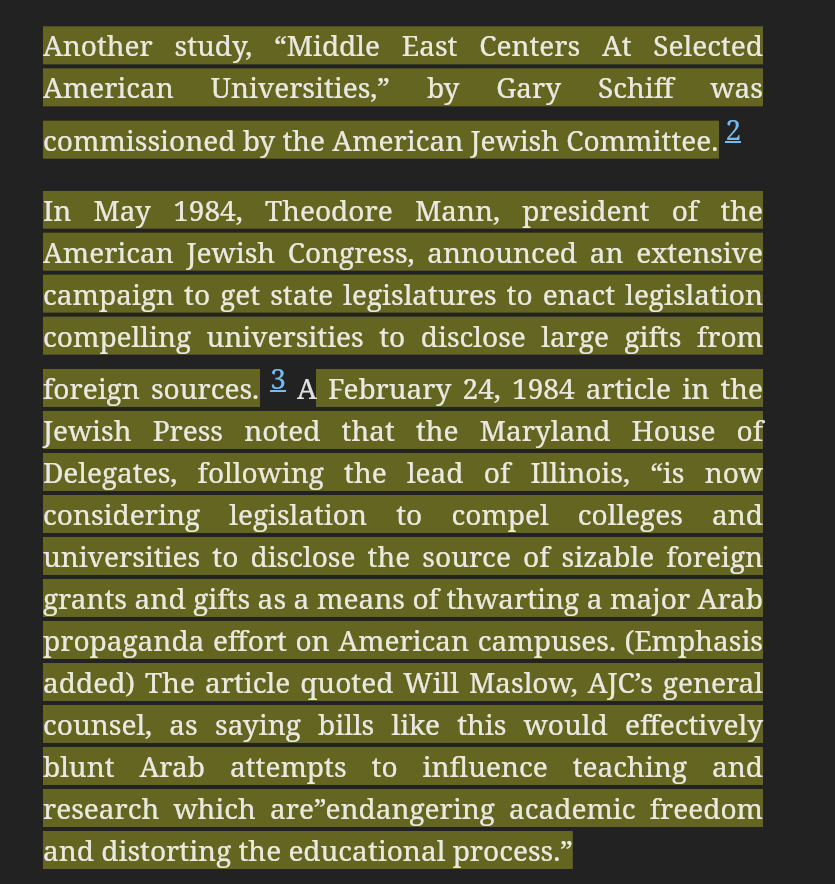 Another study, “Middle East Centers At Selected American Universities,” by Gary Schiff was commissioned by the American Jewish Committee. 2

In May 1984, Theodore Mann, president of the American Jewish Congress, announced an extensive campaign to get state legislatures to enact legislation compelling universities to disclose large gifts from foreign sources. 3 A February 24, 1984 article in the Jewish Press noted that the Maryland House of Delegates, following the lead of Illinois, “is now considering legislation to compel colleges and universities to disclose the source of sizable foreign grants and gifts as a means of thwarting a major Arab propaganda effort on American campuses. (Emphasis added) The article quoted Will Maslow, AJC’s general counsel, as saying bills like this would effectively blunt Arab attempts to influence teaching and research which are”endangering academic freedom and distorting the educational process.”